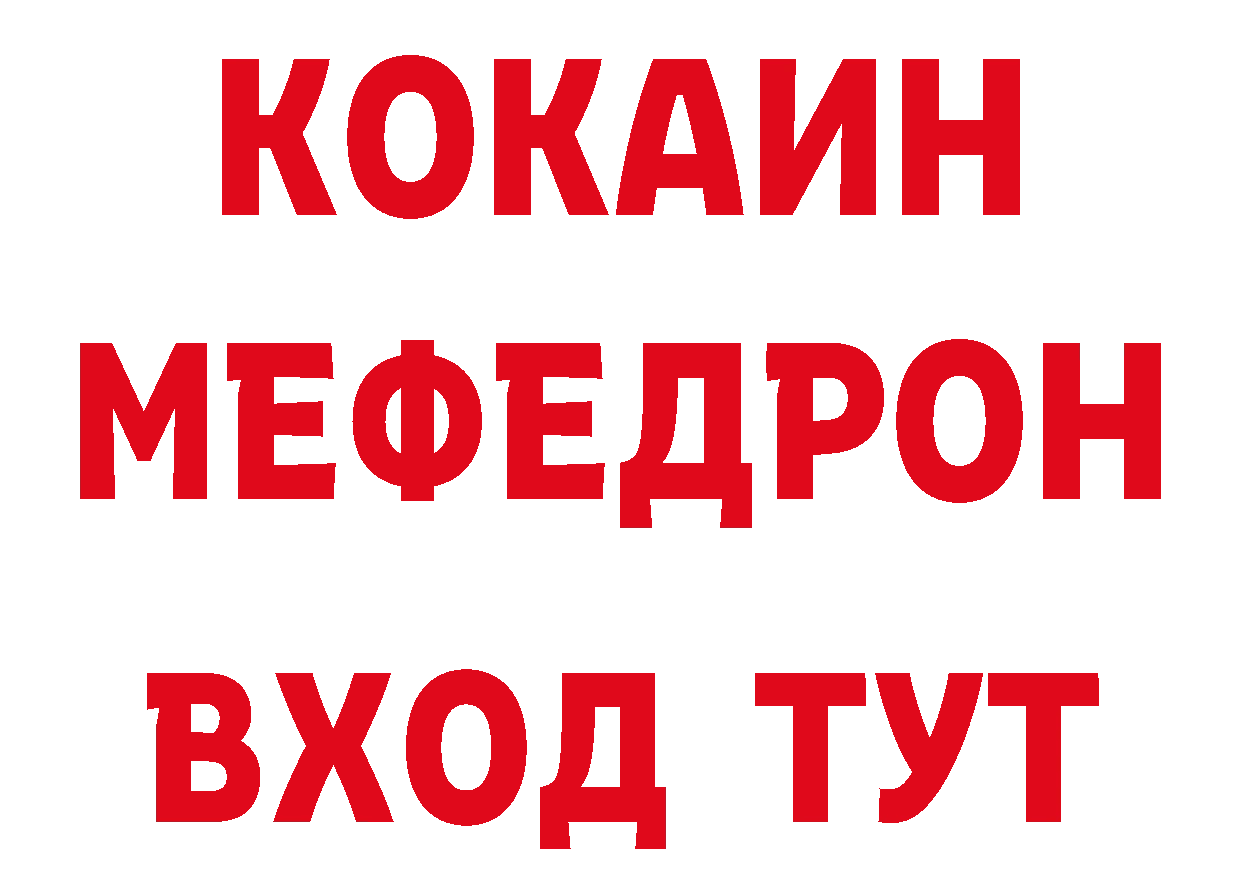 КОКАИН
МЕФЕДРОН
ВХОД ТУТ